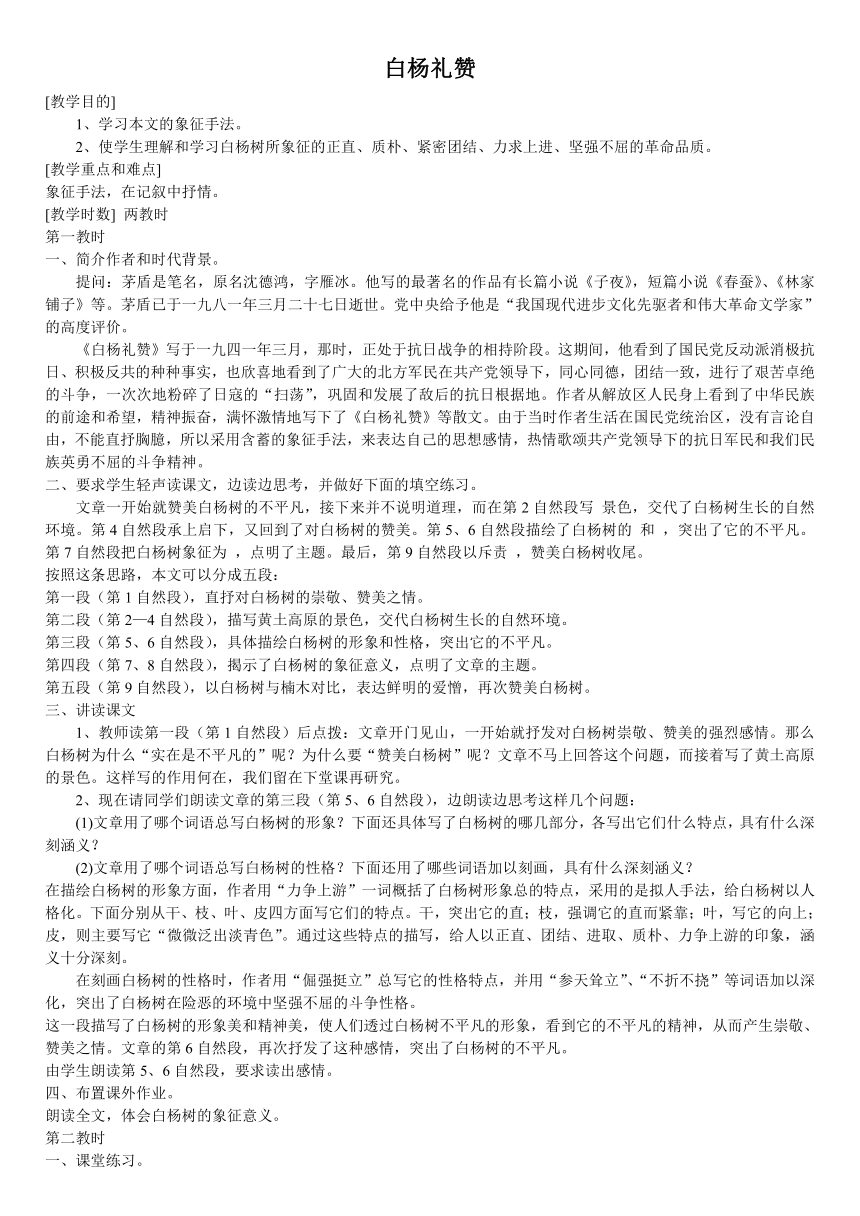 白杨礼赞

[教学目的]

1、学习本文的象征手法。

2、使学生理解和学习白杨树所象征的正直、质朴、紧密团结、力求上进、坚强不屈的革命品质。

[教学重点和难点]

象征手法，在记叙中抒情。

[教学时数] 两教时

第一教时

一、简介作者和时代背景。

提问：茅盾是笔名，原名沈德鸿，字雁冰。他写的最著名的作品有长篇小说《子夜》，短篇小说《春蚕》、《林家铺子》等。茅盾已于一九八一年三月二十七日逝世。党中央给予他是“我国现代进步文化先驱者和伟大革命文学家”的高度评价。

《白杨礼赞》写于一九四一年三月，那时，正处于抗日战争的相持阶段。这期间，他看到了国民党反动派消极抗日、积极反共的种种事实，也欣喜地看到了广大的北方军民在共产党领导下，同心同德，团结一致，进行了艰苦卓绝的斗争，一次次地粉碎了日寇的“扫荡”，巩固和发展了敌后的抗日根据地。作者从解放区人民身上看到了中华民族的前途和希望，精神振奋，满怀激情地写下了《白杨礼赞》等散文。由于当时作者生活在国民党统治区，没有言论自由，不能直抒胸臆，所以采用含蓄的象征手法，来表达自己的思想感情，热情歌颂共产党领导下的抗日军民和我们民族英勇不屈的斗争精神。

二、要求学生轻声读课文，边读边思考，并做好下面的填空练习。

文章一开始就赞美白杨树的不平凡，接下来并不说明道理，而在第 2 自然段写 景色，交代了白杨树生长的自然环境。第 4 自然段承上启下，又回到了对白杨树的赞美。第 5、6 自然段描绘了白杨树的 和 ，突出了它的不平凡。第 7 自然段把白杨树象征为 ，点明了主题。最后，第 9 自然段以斥责 ，赞美白杨树收尾。

按照这条思路，本文可以分成五段：

第一段（第 1 自然段），直抒对白杨树的崇敬、赞美之情。

第二段（第 2—4 自然段），描写黄土高原的景色，交代白杨树生长的自然环境。

第三段（第 5、6 自然段），具体描绘白杨树的形象和性格，突出它的不平凡。

第四段（第 7、8 自然段），揭示了白杨树的象征意义，点明了文章的主题。

第五段（第 9 自然段），以白杨树与楠木对比，表达鲜明的爱憎，再次赞美白杨树。

三、讲读课文

1、教师读第一段（第 1 自然段）后点拨：文章开门见山，一开始就抒发对白杨树崇敬、赞美的强烈感情。那么白杨树为什么“实在是不平凡的”呢？为什么要“赞美白杨树”呢？文章不马上回答这个问题，而接着写了黄土高原的景色。这样写的作用何在，我们留在下堂课再研究。

2、现在请同学们朗读文章的第三段（第 5、6 自然段），边朗读边思考这样几个问题：

(1)文章用了哪个词语总写白杨树的形象？下面还具体写了白杨树的哪几部分，各写出它们什么特点，具有什么深刻涵义？

(2)文章用了哪个词语总写白杨树的性格？下面还用了哪些词语加以刻画，具有什么深刻涵义？

在描绘白杨树的形象方面，作者用“力争上游”一词概括了白杨树形象总的特点，采用的是拟人手法，给白杨树以人格化。下面分别从干、枝、叶、皮四方面写它们的特点。干，突出它的直；枝，强调它的直而紧靠；叶，写它的向上；皮，则主要写它“微微泛出淡青色”。通过这些特点的描写，给人以正直、团结、进取、质朴、力争上游的印象，涵义十分深刻。

在刻画白杨树的性格时，作者用“倔强挺立”总写它的性格特点，并用“参天耸立”、“不折不挠”等词语加以深化，突出了白杨树在险恶的环境中坚强不屈的斗争性格。

这一段描写了白杨树的形象美和精神美，使人们透过白杨树不平凡的形象，看到它的不平凡的精神，从而产生崇敬、赞美之情。文章的第 6 自然段，再次抒发了这种感情，突出了白杨树的不平凡。

由学生朗读第 5、6 自然段，要求读出感情。

四、布置课外作业。

朗读全文，体会白杨树的象征意义。

第二教时

一、课堂练习。